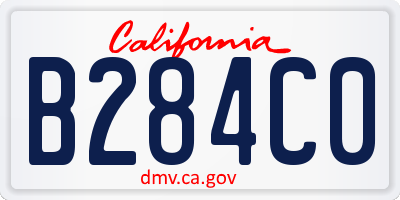 California

B284CO

dmv.ca.gov